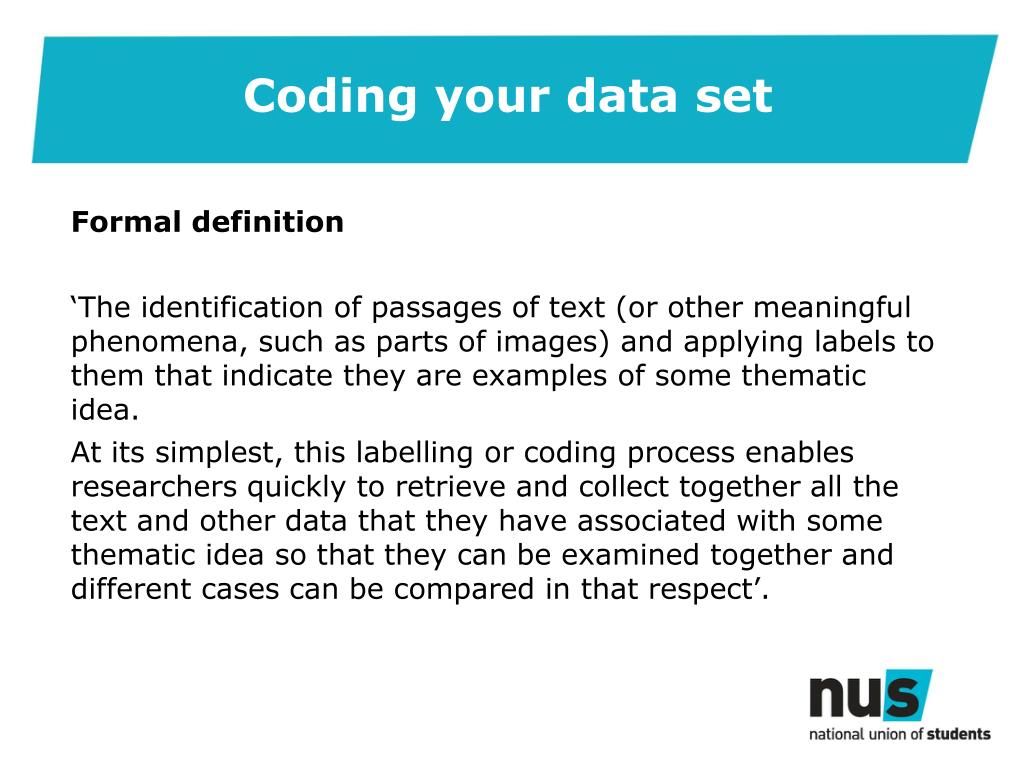 Coding your data set

Formal definition

‘The identification of passages of text (or other meaningful phenomena, such as parts of images) and applying labels to them that indicate they are examples of some thematic idea.

At its simplest, this labelling or coding process enables researchers quickly to retrieve and collect together all the text and other data that they have associated with some thematic idea so that they can be examined together and different cases can be compared in that respect’.

nus
national union of students